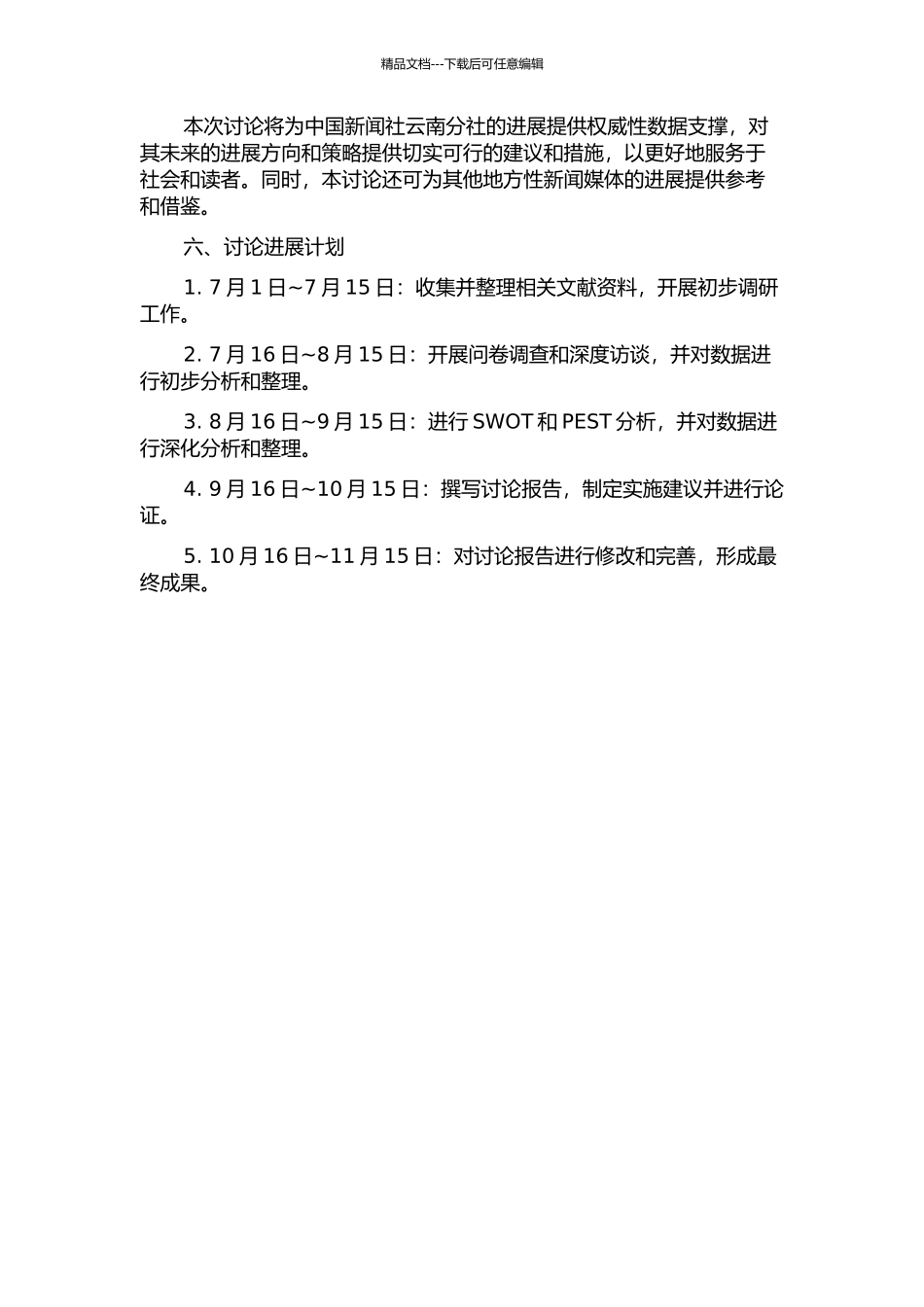 精品文档---下载后可任意编辑

本次讨论将为中国新闻社云南分社的进展提供权威性数据支撑，对其未来的进展方向和策略提供切实可行的建议和措施，以更好地服务于社会和读者。同时，本讨论还可为其他地方性新闻媒体的进展提供参考和借鉴。

六、讨论进展计划

1. 7 月 1 日~7 月 15 日：收集并整理相关文献资料，开展初步调研工作。

2. 7 月 16 日~8 月 15 日：开展问卷调查和深度访谈，并对数据进行初步分析和整理。

3. 8 月 16 日~9 月 15 日：进行 SWOT 和 PEST 分析，并对数据进行深化分析和整理。

4. 9 月 16 日~10 月 15 日：撰写讨论报告，制定实施建议并进行论证。

5. 10 月 16 日~11 月 15 日：对讨论报告进行修改和完善，形成最终成果。